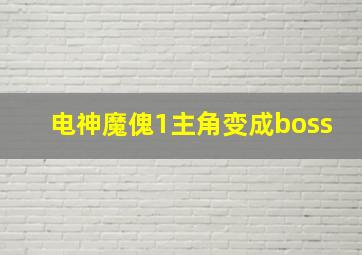 电神魔傀1主角变成boss